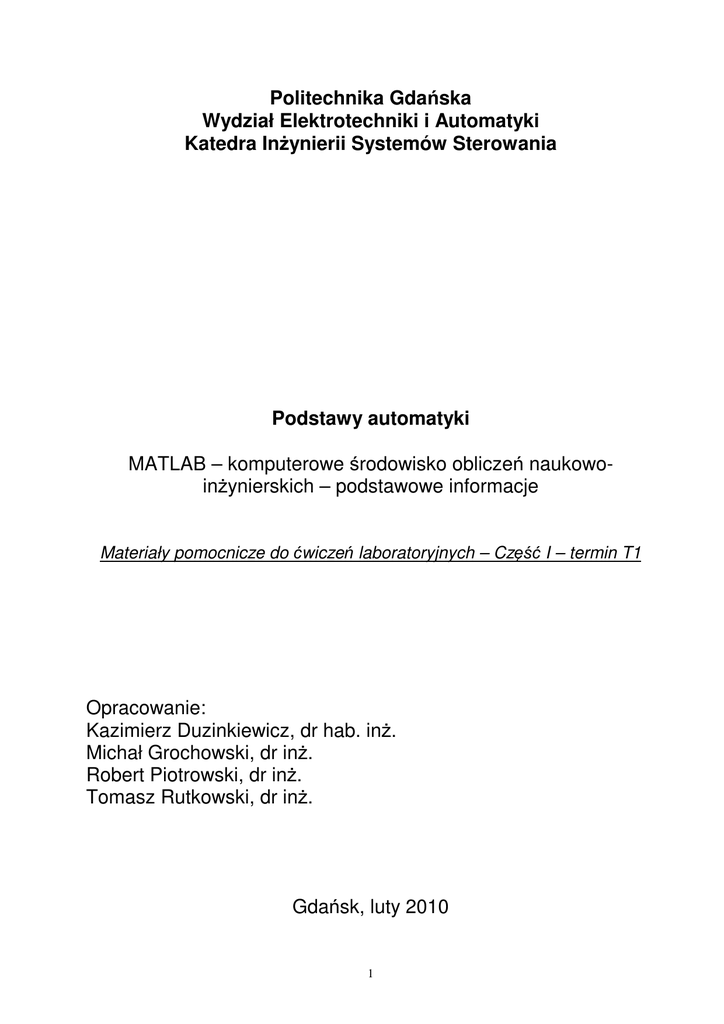 Politechnika Gdańska
Wydział Elektrotechniki i Automatyki
Katedra Inżynierii Systemów Sterowania

Podstawy automatyki

MATLAB – komputerowe środowisko obliczeń naukowo-inżynierskich – podstawowe informacje

Materiały pomocnicze do ćwiczeń laboratoryjnych – Część I – termin T1

Opracowanie:
Kazimierz Duzinkiewicz, dr hab. inż.
Michał Grochowski, dr inż.
Robert Piotrowski, dr inż.
Tomasz Rutkowski, dr inż.

Gdańsk, luty 2010

1